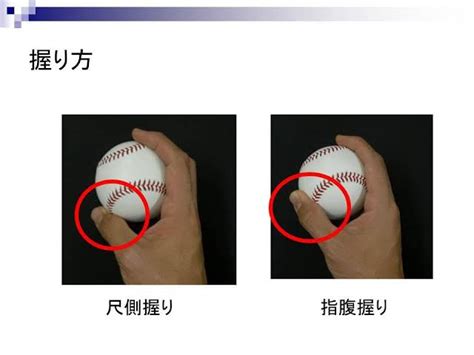 握り方

尺側握り

指腹握り